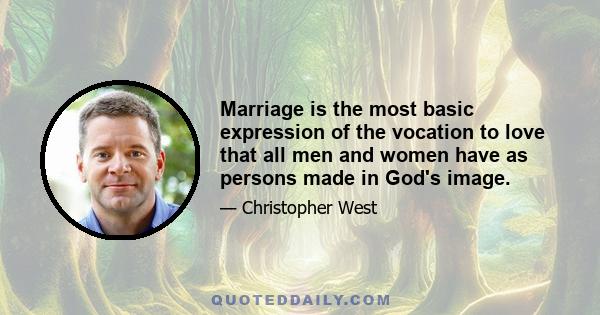 Marriage is the most basic expression of the vocation to love that all men and women have as persons made in God's image.

— Christopher West

QUOTEDDAILY.COM